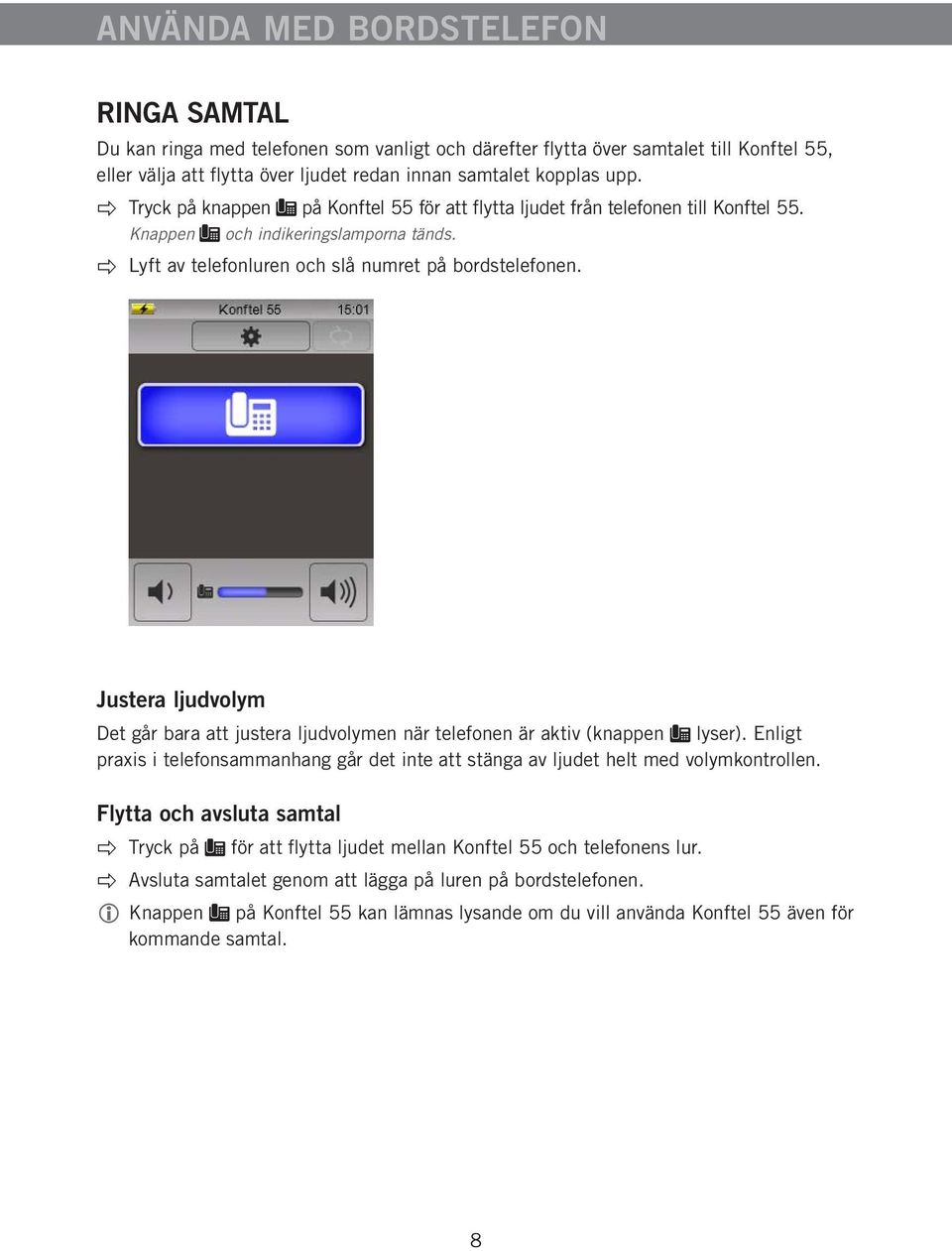 ANVÄNDA MED BORDSTELEFON

RINGA SAMTAL

Du kan ringa med telefonen som vanligt och därefter flytta över samtalet till Konftel 55, eller välja att flytta över ljudet redan innan samtalet kopplas upp.

Tryck på knappen på Konftel 55 för att flytta ljudet från telefonen till Konftel 55. Knappen och indikeringslamporna tänds.

Lyft av telefonluren och slå numret på bordstelefonen.

Konftel 55 15:01

Justera ljudvolym

Det går bara att justera ljudvolymen när telefonen är aktiv (knappen lyser). Enligt praxis i telefonsammanhang går det inte att stänga av ljudet helt med volymkontrollen.

Flytta och avsluta samtal

Tryck på för att flytta ljudet mellan Konftel 55 och telefonens lur.

Avsluta samtalet genom att lägga på luren på bordstelefonen.

Knappen på Konftel 55 kan lämnas lysande om du vill använda Konftel 55 även för kommande samtal.

8